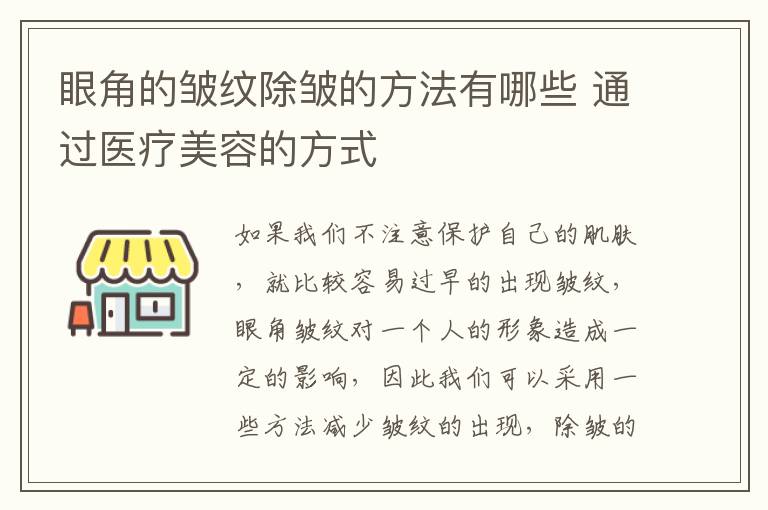 眼角的皱纹除皱的方法有哪些 通过医疗美容的方式

如果我们不注意保护自己的肌肤，就比较容易过早的出现皱纹，眼角皱纹对一个人的形象造成一定的影响，因此我们可以采用一些方法减少皱纹的出现，除皱的